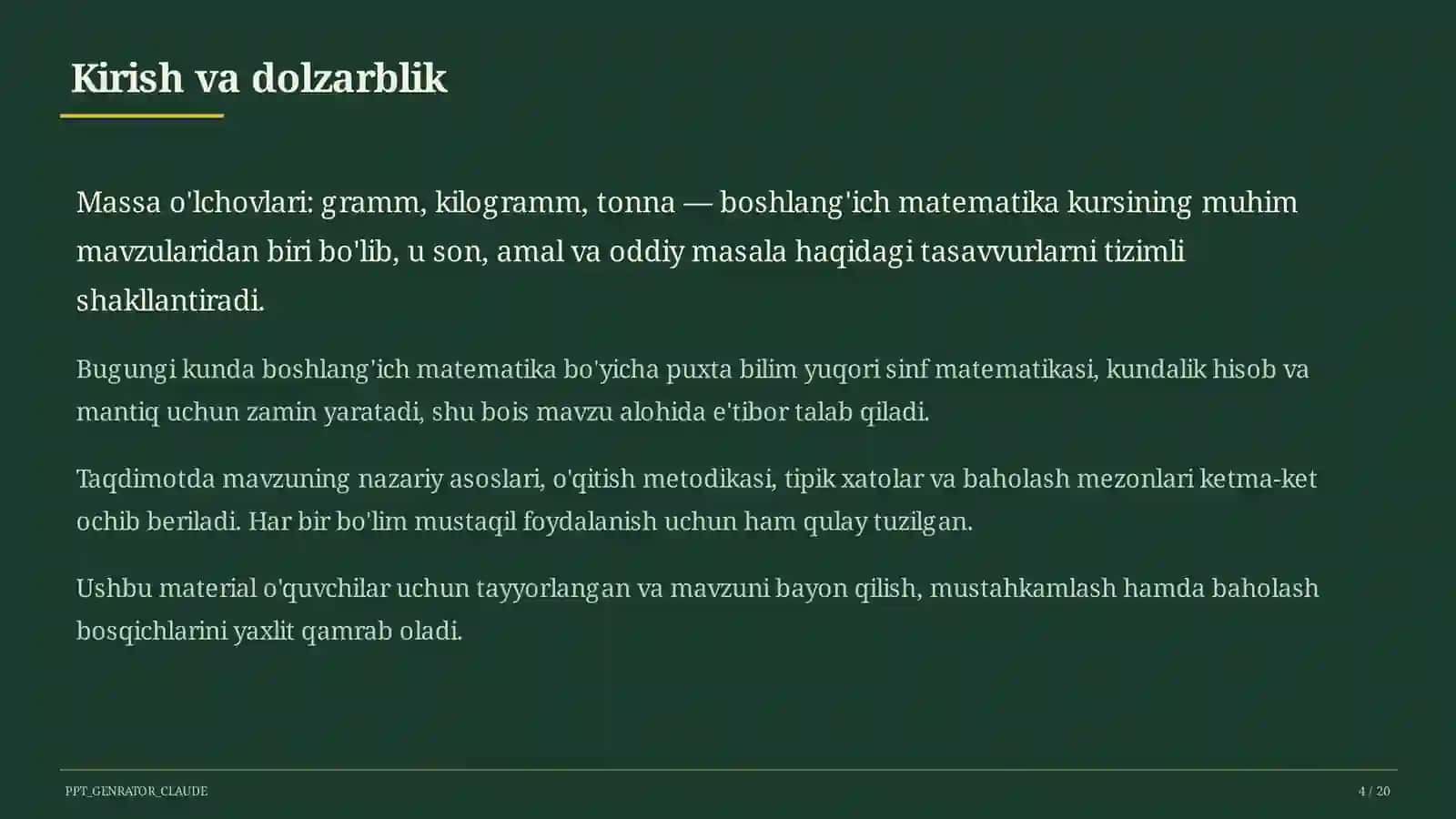 Kirish va dolzarblik

Massa o'lchovlari: gramm, kilogramm, tonna — boshlang'ich matematika kursining muhim mavzularidan biri bo'lib, u son, amal va oddiy masala haqidagi tasavvurlarni tizimli shakllantiradi.

Bugungi kunda boshlang'ich matematika bo'yicha puxta bilim yuqori sinf matematikasi, kundalik hisob va mantiq uchun zamin yaratadi, shu bois mavzu alohida e'tibor talab qiladi.

Taqdimotda mavzuning nazariy asoslari, o'qitish metodikasi, tipik xatolar va baholash mezonlari ketma-ket ochib beriladi. Har bir bo'lim mustaqil foydalanish uchun ham qulay tuzilgan.

Ushbu material o'quvchilar uchun tayyorlangan va mavzuni bayon qilish, mustahkamlash hamda baholash bosqichlarini yaxlit qamrab oladi.

PPT_GENRATOR_CLAUDE

4 / 20